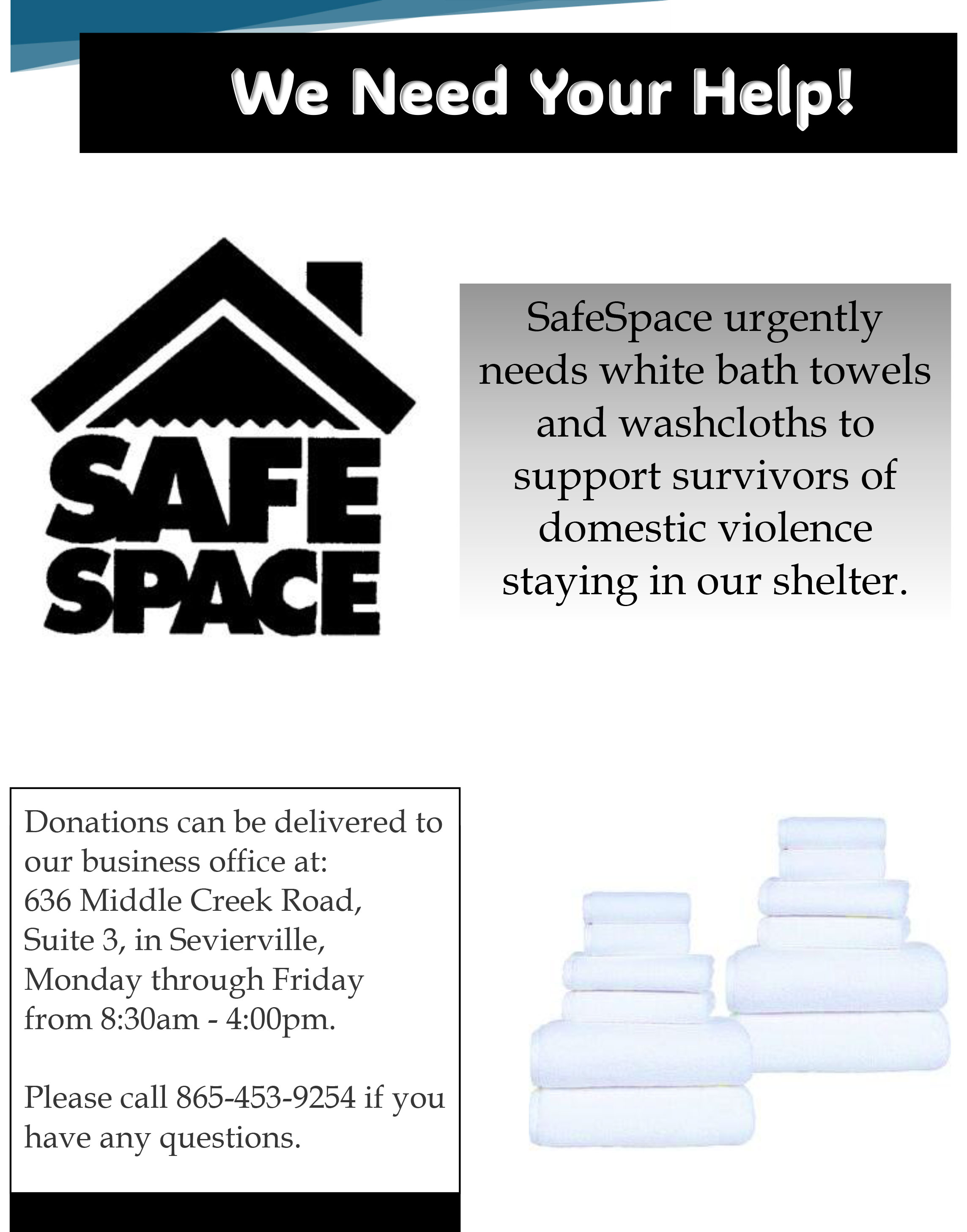 We Need Your Help!

SAFE SPACE

SafeSpace urgently needs white bath towels and washcloths to support survivors of domestic violence staying in our shelter.

Donations can be delivered to our business office at:
636 Middle Creek Road, Suite 3, in Sevierville, Monday through Friday from 8:30am - 4:00pm.

Please call 865-453-9254 if you have any questions.